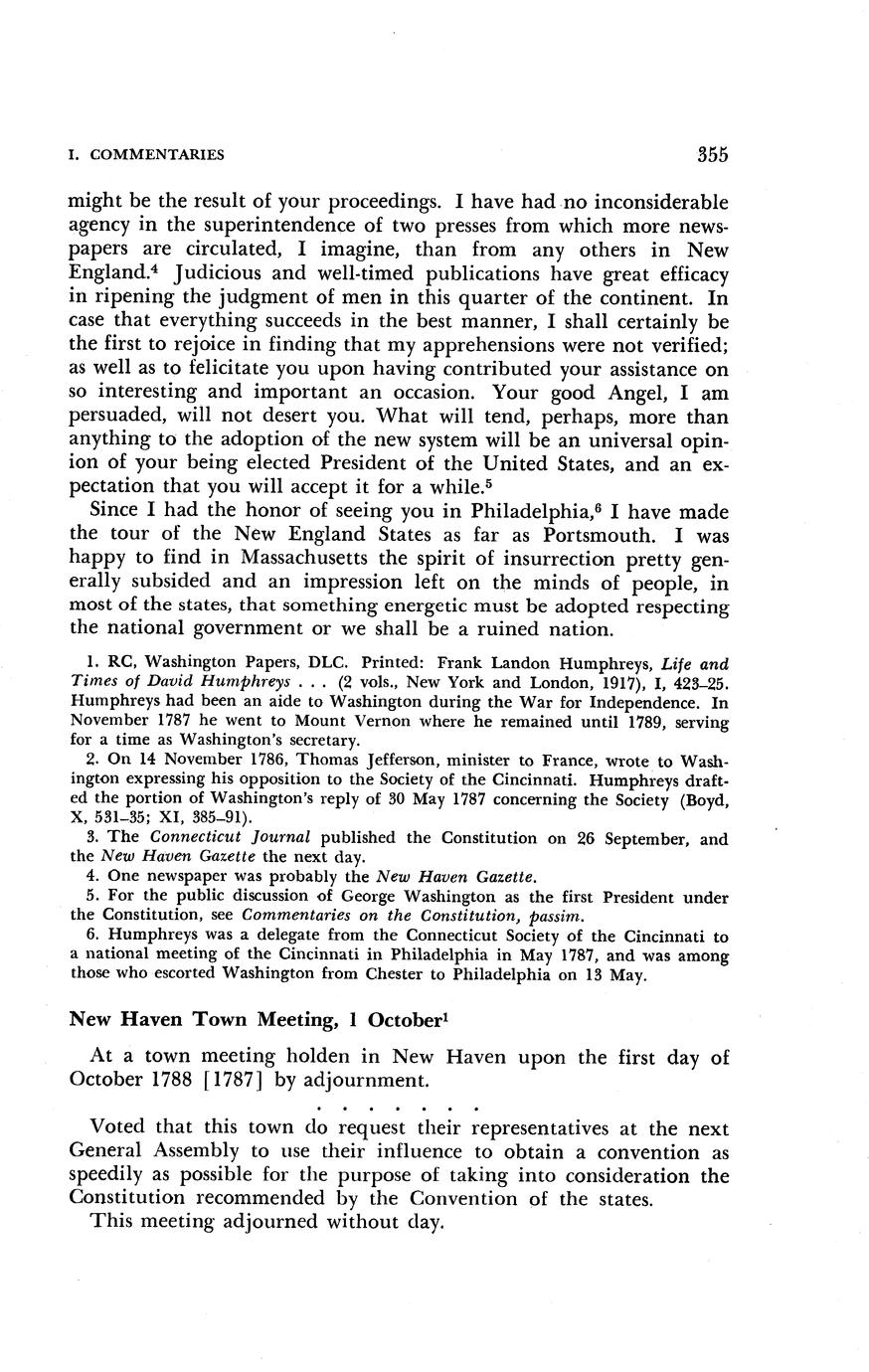 I. COMMENTARIES

355

might be the result of your proceedings. I have had no inconsiderable agency in the superintendence of two presses from which more newspapers are circulated, I imagine, than from any others in New England.$^4$ Judicious and well-timed publications have great efficacy in ripening the judgment of men in this quarter of the continent. In case that everything succeeds in the best manner, I shall certainly be the first to rejoice in finding that my apprehensions were not verified; as well as to felicitate you upon having contributed your assistance on so interesting and important an occasion. Your good Angel, I am persuaded, will not desert you. What will tend, perhaps, more than anything to the adoption of the new system will be an universal opinion of your being elected President of the United States, and an expectation that you will accept it for a while.$^5$

Since I had the honor of seeing you in Philadelphia,$^6$ I have made the tour of the New England States as far as Portsmouth. I was happy to find in Massachusetts the spirit of insurrection pretty generally subsided and an impression left on the minds of people, in most of the states, that something energetic must be adopted respecting the national government or we shall be a ruined nation.

1. RC, Washington Papers, DLC. Printed: Frank Landon Humphreys, Life and Times of David Humphreys . . . (2 vols., New York and London, 1917), I, 423–25. Humphreys had been an aide to Washington during the War for Independence. In November 1787 he went to Mount Vernon where he remained until 1789, serving for a time as Washington's secretary.

2. On 14 November 1786, Thomas Jefferson, minister to France, wrote to Washington expressing his opposition to the Society of the Cincinnati. Humphreys drafted the portion of Washington's reply of 30 May 1787 concerning the Society (Boyd, X, 531–35; XI, 385–91).

3. The Connecticut Journal published the Constitution on 26 September, and the New Haven Gazette the next day.

4. One newspaper was probably the New Haven Gazette.

5. For the public discussion of George Washington as the first President under the Constitution, see Commentaries on the Constitution, passim.

6. Humphreys was a delegate from the Connecticut Society of the Cincinnati to a national meeting of the Cincinnati in Philadelphia in May 1787, and was among those who escorted Washington from Chester to Philadelphia on 13 May.

New Haven Town Meeting, 1 October$^1$

At a town meeting holden in New Haven upon the first day of October 1788 [1787] by adjournment.

. . . . . . .

Voted that this town do request their representatives at the next General Assembly to use their influence to obtain a convention as speedily as possible for the purpose of taking into consideration the Constitution recommended by the Convention of the states.

This meeting adjourned without day.